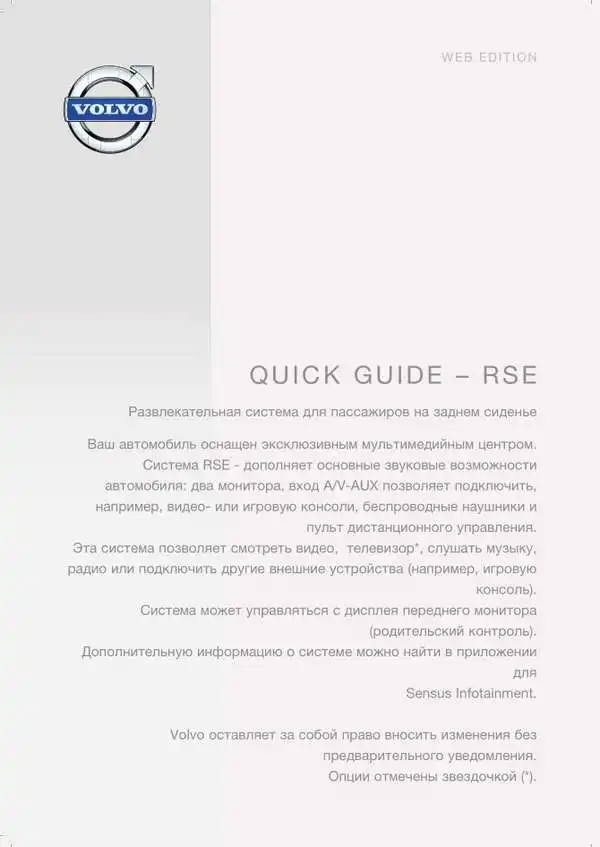 WEB EDITION

VOLVO

QUICK GUIDE – RSE

Развлекательная система для пассажиров на заднем сиденье

Ваш автомобиль оснащен эксклюзивным мультимедийным центром. Система RSE - дополняет основные звуковые возможности автомобиля: два монитора, вход A/V-AUX позволяет подключить, например, видео- или игровую консоли, беспроводные наушники и пульт дистанционного управления.
Эта система позволяет смотреть видео, телевизор*, слушать музыку, радио или подключить другие внешние устройства (например, игровую консоль).
Система может управляться с дисплея переднего монитора (родительский контроль).
Дополнительную информацию о системе можно найти в приложении для
Sensus Infotainment.

Volvo оставляет за собой право вносить изменения без предварительного уведомления.
Опции отмечены звездочкой (*).